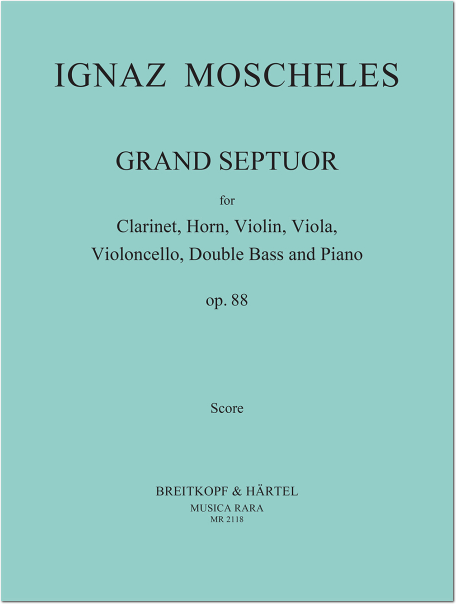 IGNAZ MOSCHELES

GRAND SEPTUOR

for

Clarinet, Horn, Violin, Viola, Violoncello, Double Bass and Piano

op. 88

Score

BREITKOPF & HÄRTEL
MUSICA RARA
MR 2118